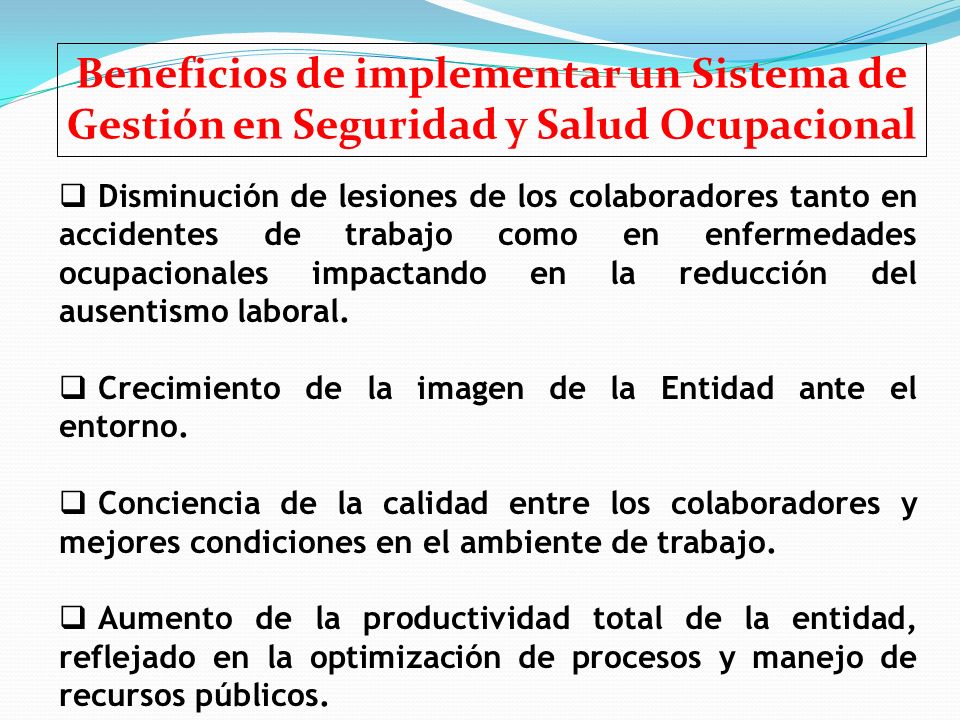 Beneficios de implementar un Sistema de Gestión en Seguridad y Salud Ocupacional

❑ Disminución de lesiones de los colaboradores tanto en accidentes de trabajo como en enfermedades ocupacionales impactando en la reducción del ausentismo laboral.

❑ Crecimiento de la imagen de la Entidad ante el entorno.

❑ Conciencia de la calidad entre los colaboradores y mejores condiciones en el ambiente de trabajo.

❑ Aumento de la productividad total de la entidad, reflejado en la optimización de procesos y manejo de recursos públicos.